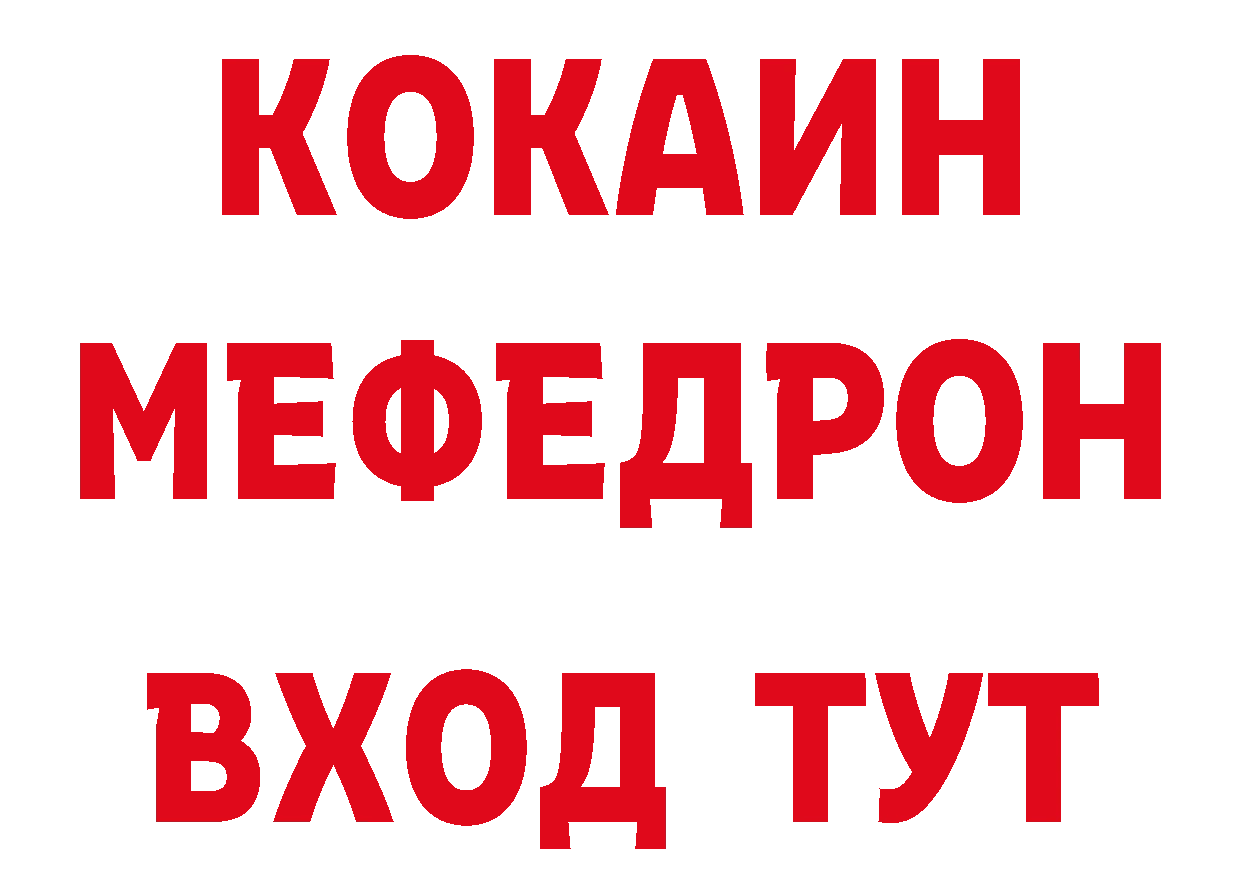 КОКАИН
МЕФЕДРОН
ВХОД ТУТ